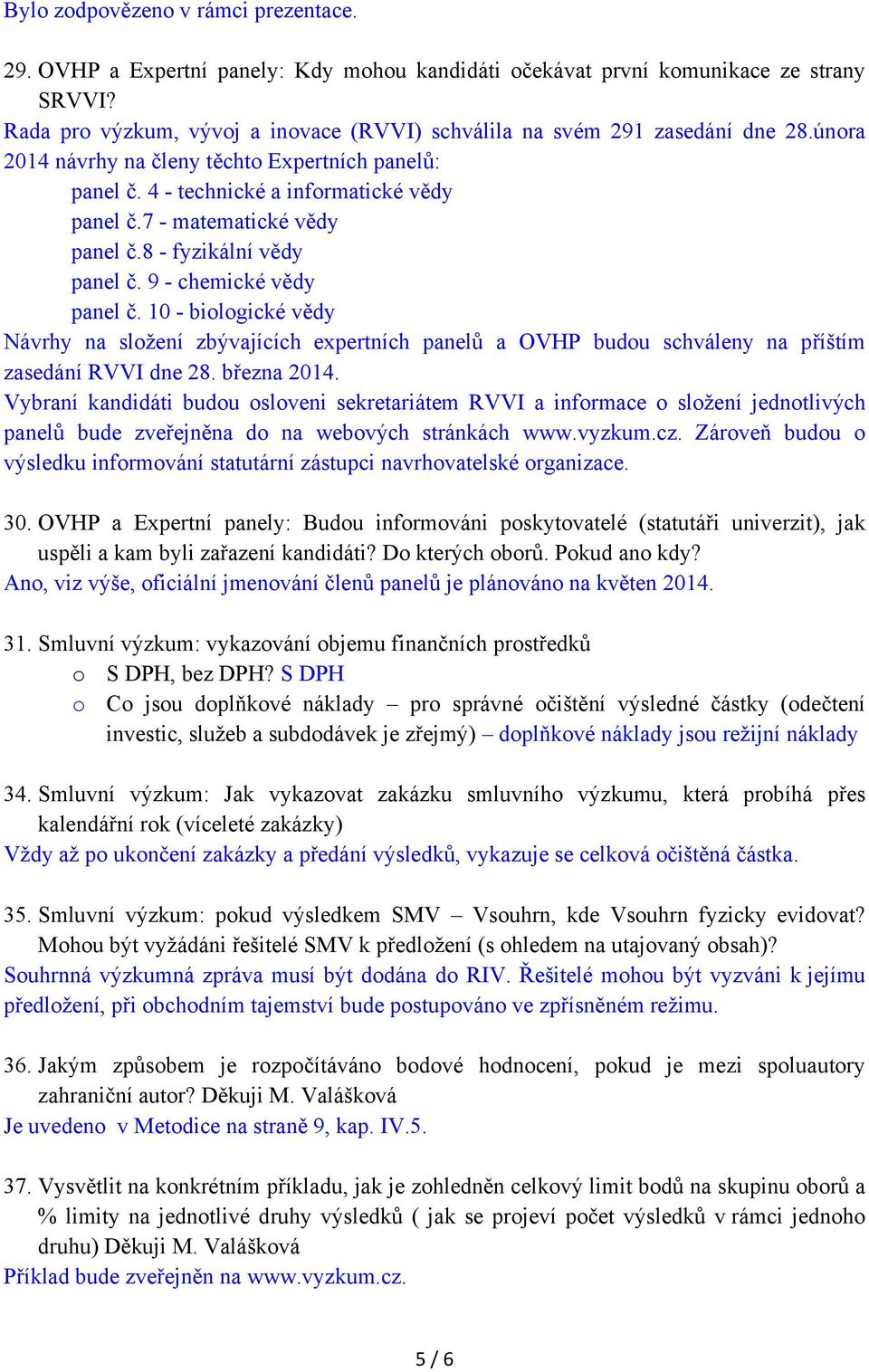 Bylo zodpovězeno v rámci prezentace.

29. OVHP a Expertní panely: Kdy mohou kandidáti očekávat první komunikace ze strany SRVVI?
Rada pro výzkum, vývoj a inovace (RVVI) schválila na svém 291 zasedání dne 28.února 2014 návrhy na členy těchto Expertních panelů:
panel č. 4 - technické a informatické vědy
panel č.7 - matematické vědy
panel č.8 - fyzikální vědy
panel č. 9 - chemické vědy
panel č. 10 - biologické vědy
Návrhy na složení zbývajících expertních panelů a OVHP budou schváleny na příštím zasedání RVVI dne 28. března 2014.
Vybraní kandidáti budou osloveni sekretariátem RVVI a informace o složení jednotlivých panelů bude zveřejněna do na webových stránkách www.vyzkum.cz. Zároveň budou o výsledku informování statutární zástupci navrhovatelské organizace.

30. OVHP a Expertní panely: Budou informováni poskytovatelé (statutáři univerzit), jak uspěli a kam byli zařazení kandidáti? Do kterých oborů. Pokud ano kdy?
Ano, viz výše, oficiální jmenování členů panelů je plánováno na květen 2014.

31. Smluvní výzkum: vykazování objemu finančních prostředků
o S DPH, bez DPH? S DPH
o Co jsou doplňkové náklady – pro správné očištění výsledné částky (odečtení investic, služeb a subdodávek je zřejmý) – doplňkové náklady jsou režijní náklady

34. Smluvní výzkum: Jak vykazovat zakázku smluvního výzkumu, která probíhá přes kalendářní rok (víceleté zakázky)
Vždy až po ukončení zakázky a předání výsledků, vykazuje se celková očištěná částka.

35. Smluvní výzkum: pokud výsledkem SMV – Vsouhrn, kde Vsouhrn fyzicky evidovat? Mohou být vyžádáni řešitelé SMV k předložení (s ohledem na utajovaný obsah)?
Souhrnná výzkumná zpráva musí být dodána do RIV. Řešitelé mohou být vyzváni k jejímu předložení, při obchodním tajemství bude postupováno ve zpřísněném režimu.

36. Jakým způsobem je rozpočítáváno bodové hodnocení, pokud je mezi spoluautory zahraniční autor? Děkuji M. Valášková
Je uvedeno v Metodice na straně 9, kap. IV.5.

37. Vysvětlit na konkrétním příkladu, jak je zohledněn celkový limit bodů na skupinu oborů a % limity na jednotlivé druhy výsledků ( jak se projeví počet výsledků v rámci jednoho druhu) Děkuji M. Valášková
Příklad bude zveřejněn na www.vyzkum.cz.

5 / 6